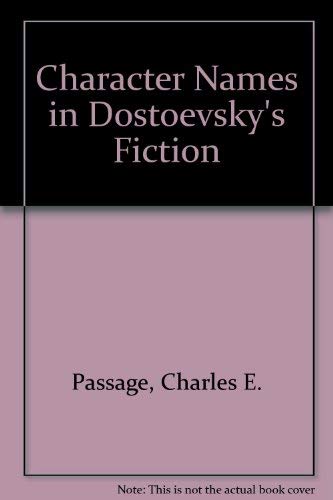 Character Names in Dostoevsky's Fiction

Passage, Charles E.

Note: This is not the actual book cover